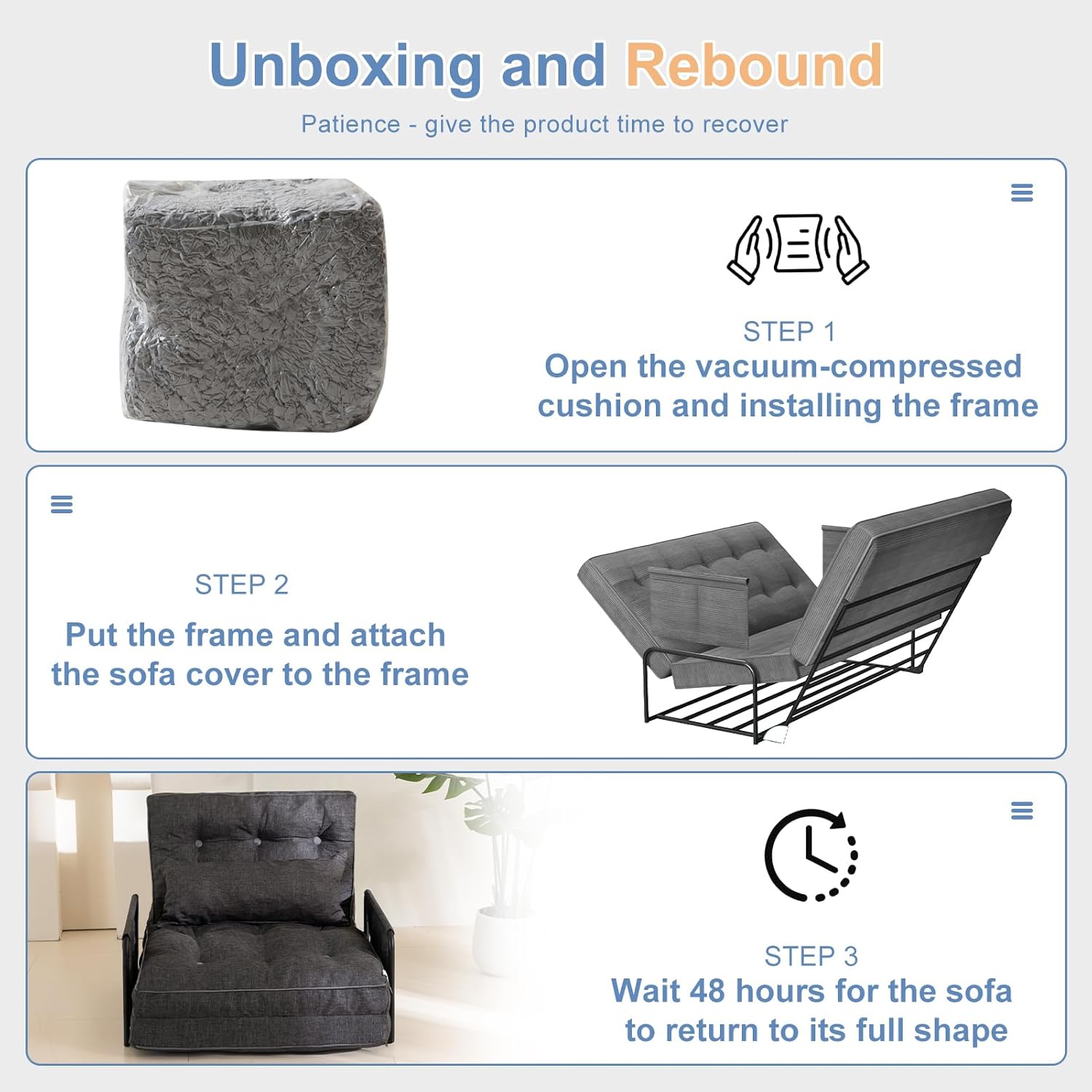 Unboxing and Rebound

Patience - give the product time to recover

STEP 1

Open the vacuum-compressed cushion and installing the frame

STEP 2

Put the frame and attach the sofa cover to the frame

STEP 3

Wait 48 hours for the sofa to return to its full shape